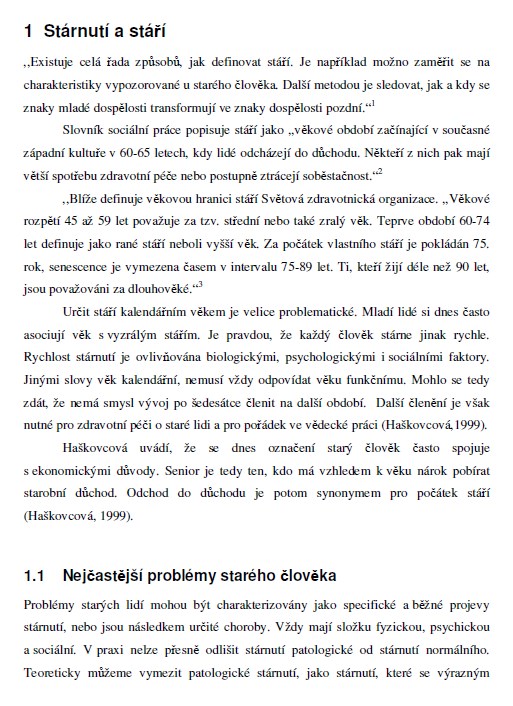 1 Stárnutí a stáří

,,Existuje celá řada způsobů, jak definovat stáří. Je například možno zaměřit se na charakteristiky vypozorované u starého člověka. Další metodou je sledovat, jak a kdy se znaky mladé dospělosti transformují ve znaky dospělosti pozdní.“$^1$

Slovník sociální práce popisuje stáří jako „věkové období začínající v současné západní kultuře v 60-65 letech, kdy lidé odcházejí do důchodu. Někteří z nich pak mají větší spotřebu zdravotní péče nebo postupně ztrácejí soběstačnost.“$^2$

,,Blíže definuje věkovou hranici stáří Světová zdravotnická organizace. „Věkové rozpětí 45 až 59 let považuje za tzv. střední nebo také zralý věk. Teprve období 60-74 let definuje jako rané stáří neboli vyšší věk. Za počátek vlastního stáří je pokládán 75. rok, senescence je vymezena časem v intervalu 75-89 let. Ti, kteří žijí déle než 90 let, jsou považováni za dlouhověké.“$^3$

Určit stáří kalendářním věkem je velice problematické. Mladí lidé si dnes často asociují věk s vyzrálým stářím. Je pravdou, že každý člověk stárne jinak rychle. Rychlost stárnutí je ovlivňována biologickými, psychologickými i sociálními faktory. Jinými slovy věk kalendářní, nemusí vždy odpovídat věku funkčnímu. Mohlo se tedy zdát, že nemá smysl vývoj po šedesátce členit na další období. Další členění je však nutné pro zdravotní péči o staré lidi a pro pořádek ve vědecké práci (Haškovcová,1999).

Haškovcová uvádí, že se dnes označení starý člověk často spojuje s ekonomickými důvody. Senior je tedy ten, kdo má vzhledem k věku nárok pobírat starobní důchod. Odchod do důchodu je potom synonymem pro počátek stáří (Haškovcová, 1999).

1.1 Nejčastější problémy starého člověka

Problémy starých lidí mohou být charakterizovány jako specifické a běžné projevy stárnutí, nebo jsou následkem určité choroby. Vždy mají složku fyzickou, psychickou a sociální. V praxi nelze přesně odlišit stárnutí patologické od stárnutí normálního. Teoreticky můžeme vymezit patologické stárnutí, jako stárnutí, které se výrazným